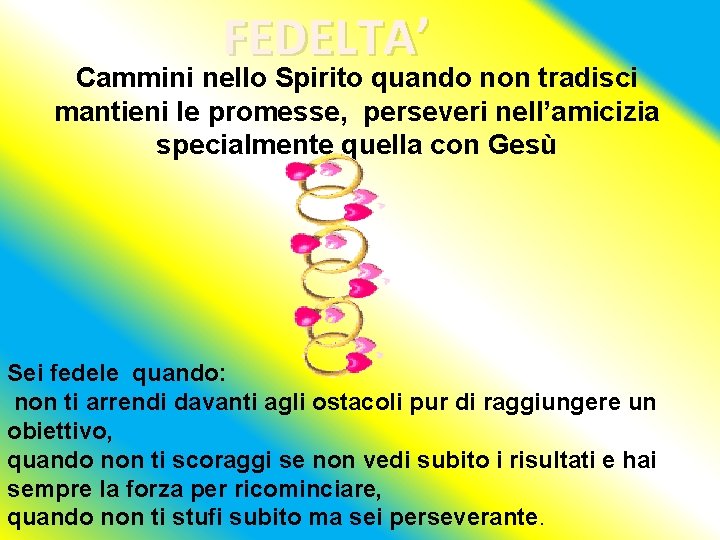 FEDELTA’

Cammini nello Spirito quando non tradisci mantieni le promesse, perseveri nell’amicizia specialmente quella con Gesù

Sei fedele quando:
non ti arrendi davanti agli ostacoli pur di raggiungere un obiettivo,
quando non ti scoraggi se non vedi subito i risultati e hai sempre la forza per ricominciare,
quando non ti stufi subito ma sei perseverante.